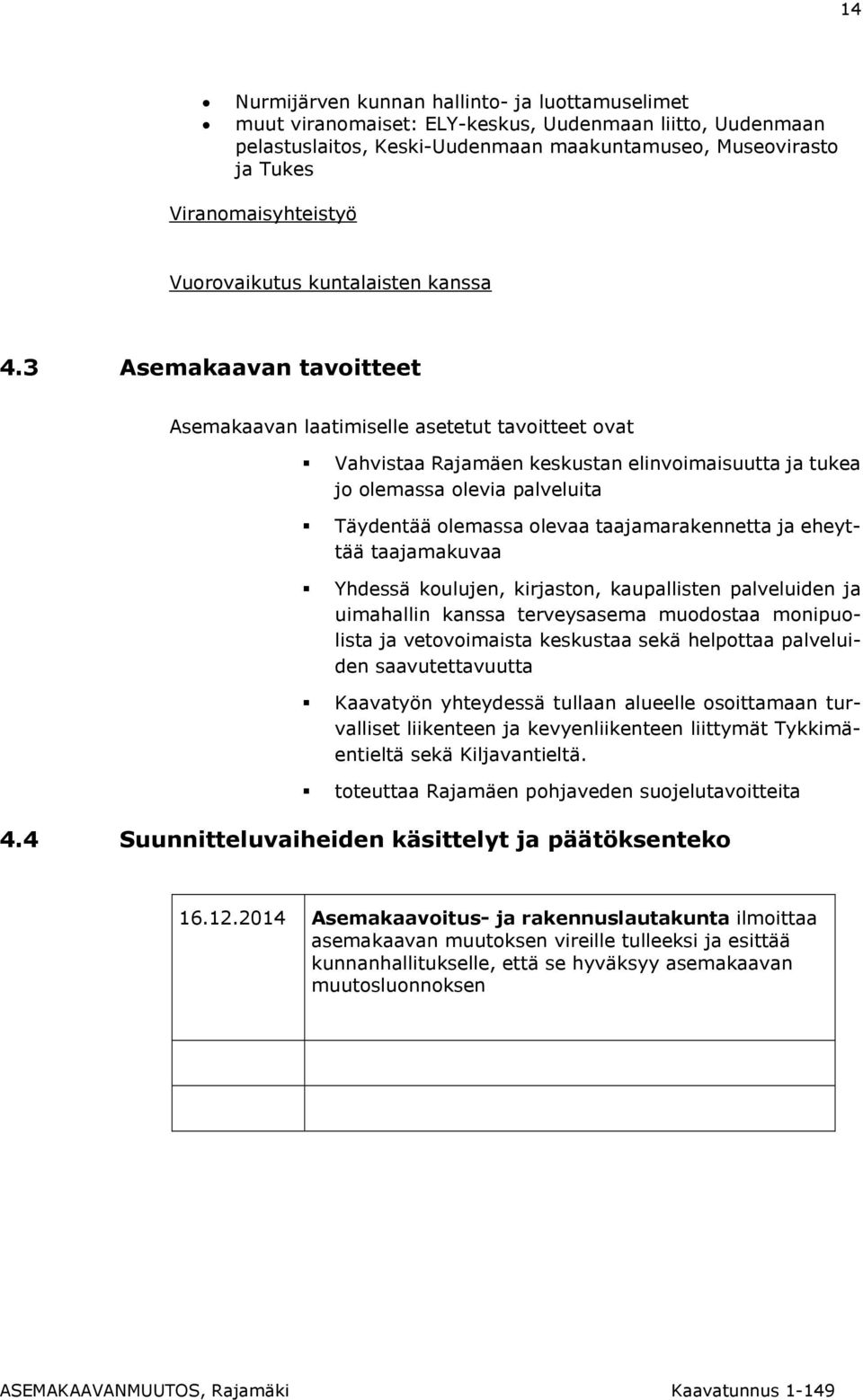 14

- Nurmijärven kunnan hallinto- ja luottamuselimet
- muut viranomaiset: ELY-keskus, Uudenmaan liitto, Uudenmaan pelastuslaitos, Keski-Uudenmaan maakuntamuseo, Museovirasto ja Tukes

Viranomaisyhteistyö

Vuorovaikutus kuntalaisten kanssa

4.3 Asemakaavan tavoitteet

Asemakaavan laatimiselle asetetut tavoitteet ovat

- Vahvistaa Rajamäen keskustan elinvoimaisuutta ja tukea jo olemassa olevia palveluita
- Täydentää olemassa olevaa taajamarakennetta ja eheyttää taajamakuvaa
- Yhdessä koulujen, kirjaston, kaupallisten palveluiden ja uimahallin kanssa terveysasema muodostaa monipuolista ja vetovoimaista keskustaa sekä helpottaa palveluiden saavutettavuutta
- Kaavatyön yhteydessä tullaan alueelle osoittamaan turvalliset liikenteen ja kevyenliikenteen liittymät Tykkimäentieltä sekä Kiljavantieltä.
- toteuttaa Rajamäen pohjaveden suojelutavoitteita

4.4 Suunnitteluvaiheiden käsittelyt ja päätöksenteko

| 16.12.2014 | Asemakaavoitus- ja rakennuslautakunta ilmoittaa asemakaavan muutoksen vireille tulleeksi ja esittää kunnanhallitukselle, että se hyväksyy asemakaavan muutosluonnoksen |
|---|---|
| | |
| | |

ASEMAKAAVANMUUTOS, Rajamäki Kaavatunnus 1-149